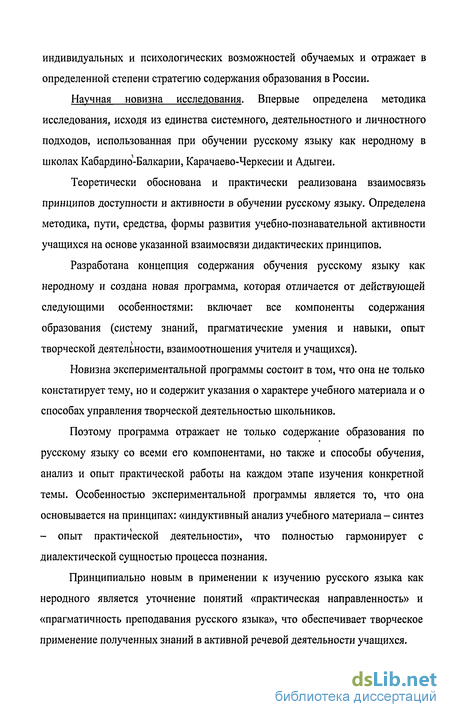 индивидуальных и психологических возможностей обучаемых и отражает в определенной степени стратегию содержания образования в России.

Научная новизна исследования. Впервые определена методика исследования, исходя из единства системного, деятельностного и личностного подходов, использованная при обучении русскому языку как неродному в школах Кабардино-Балкарии, Карачаево-Черкесии и Адыгеи.

Теоретически обоснована и практически реализована взаимосвязь принципов доступности и активности в обучении русскому языку. Определена методика, пути, средства, формы развития учебно-познавательной активности учащихся на основе указанной взаимосвязи дидактических принципов.

Разработана концепция содержания обучения русскому языку как неродному и создана новая программа, которая отличается от действующей следующими особенностями: включает все компоненты содержания образования (систему знаний, прагматические умения и навыки, опыт творческой деятельности, взаимоотношения учителя и учащихся).

Новизна экспериментальной программы состоит в том, что она не только констатирует тему, но и содержит указания о характере учебного материала и о способах управления творческой деятельностью школьников.

Поэтому программа отражает не только содержание образования по русскому языку со всеми его компонентами, но также и способы обучения, анализ и опыт практической работы на каждом этапе изучения конкретной темы. Особенностью экспериментальной программы является то, что она основывается на принципах: «индуктивный анализ учебного материала – синтез – опыт практической деятельности», что полностью гармонирует с диалектической сущностью процесса познания.

Принципиально новым в применении к изучению русского языка как неродного является уточнение понятий «практическая направленность» и «прагматичность преподавания русского языка», что обеспечивает творческое применение полученных знаний в активной речевой деятельности учащихся.

dsLib.net
библиотека диссертаций